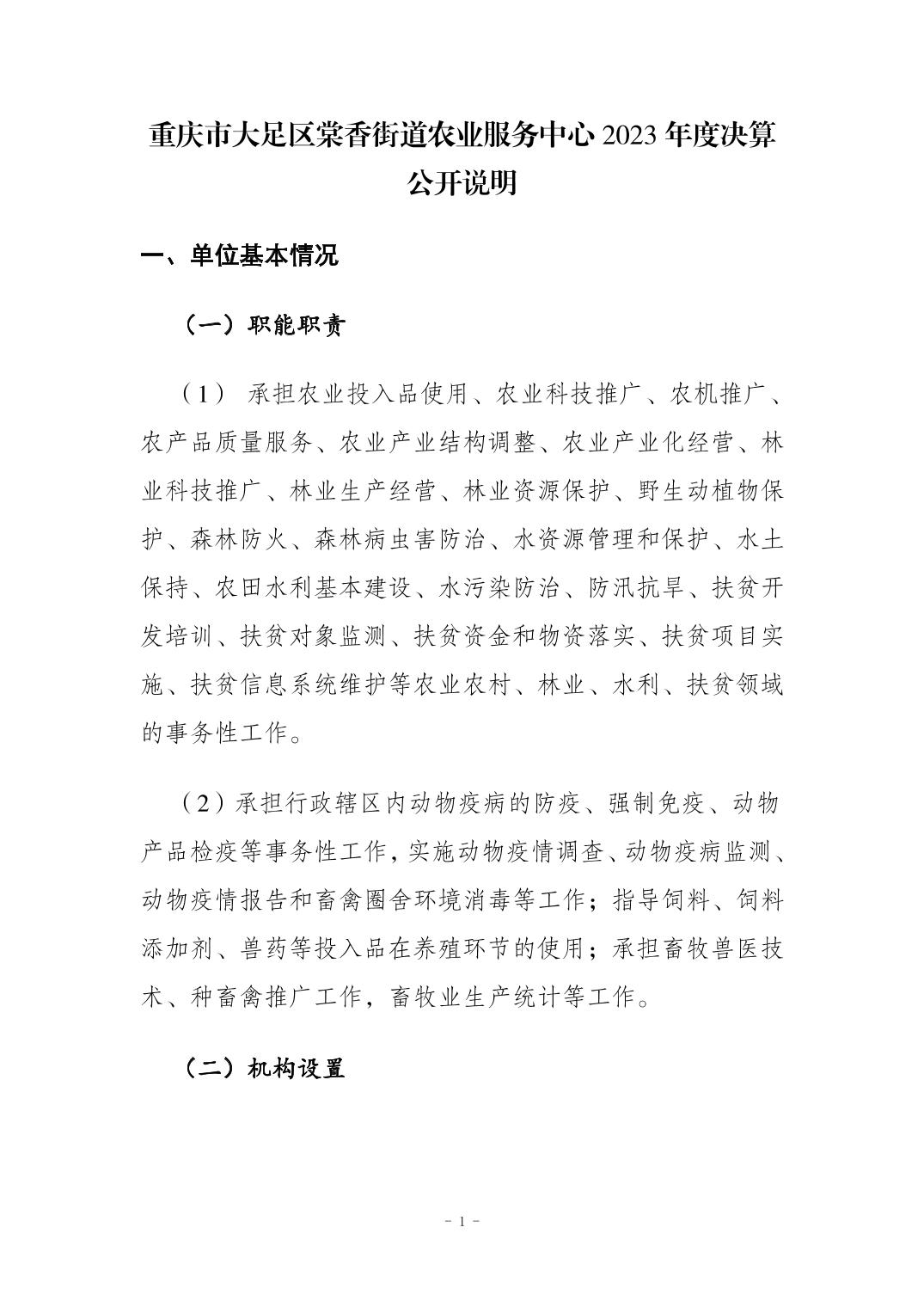 重庆市大足区棠香街道农业服务中心 2023 年度决算公开说明

一、单位基本情况

（一）职能职责

（1） 承担农业投入品使用、农业科技推广、农机推广、农产品质量服务、农业产业结构调整、农业产业化经营、林业科技推广、林业生产经营、林业资源保护、野生动植物保护、森林防火、森林病虫害防治、水资源管理和保护、水土保持、农田水利基本建设、水污染防治、防汛抗旱、扶贫开发培训、扶贫对象监测、扶贫资金和物资落实、扶贫项目实施、扶贫信息系统维护等农业农村、林业、水利、扶贫领域的事务性工作。

（2）承担行政辖区内动物疫病的防疫、强制免疫、动物产品检疫等事务性工作，实施动物疫情调查、动物疫病监测、动物疫情报告和畜禽圈舍环境消毒等工作；指导饲料、饲料添加剂、兽药等投入品在养殖环节的使用；承担畜牧兽医技术、种畜禽推广工作，畜牧业生产统计等工作。

（二）机构设置

- 1 -